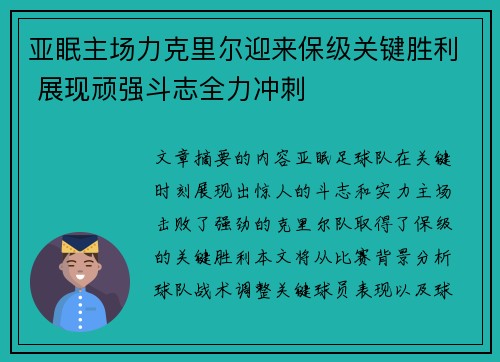 亚眠主场力克里尔迎来保级关键胜利 展现顽强斗志全力冲刺

文章摘要的内容亚眠足球队在关键时刻展现出惊人的斗志和实力主场击败了强劲的克里尔队取得了保级的关键胜利本文将从比赛背景分析球队战术调整关键球员表现以及球